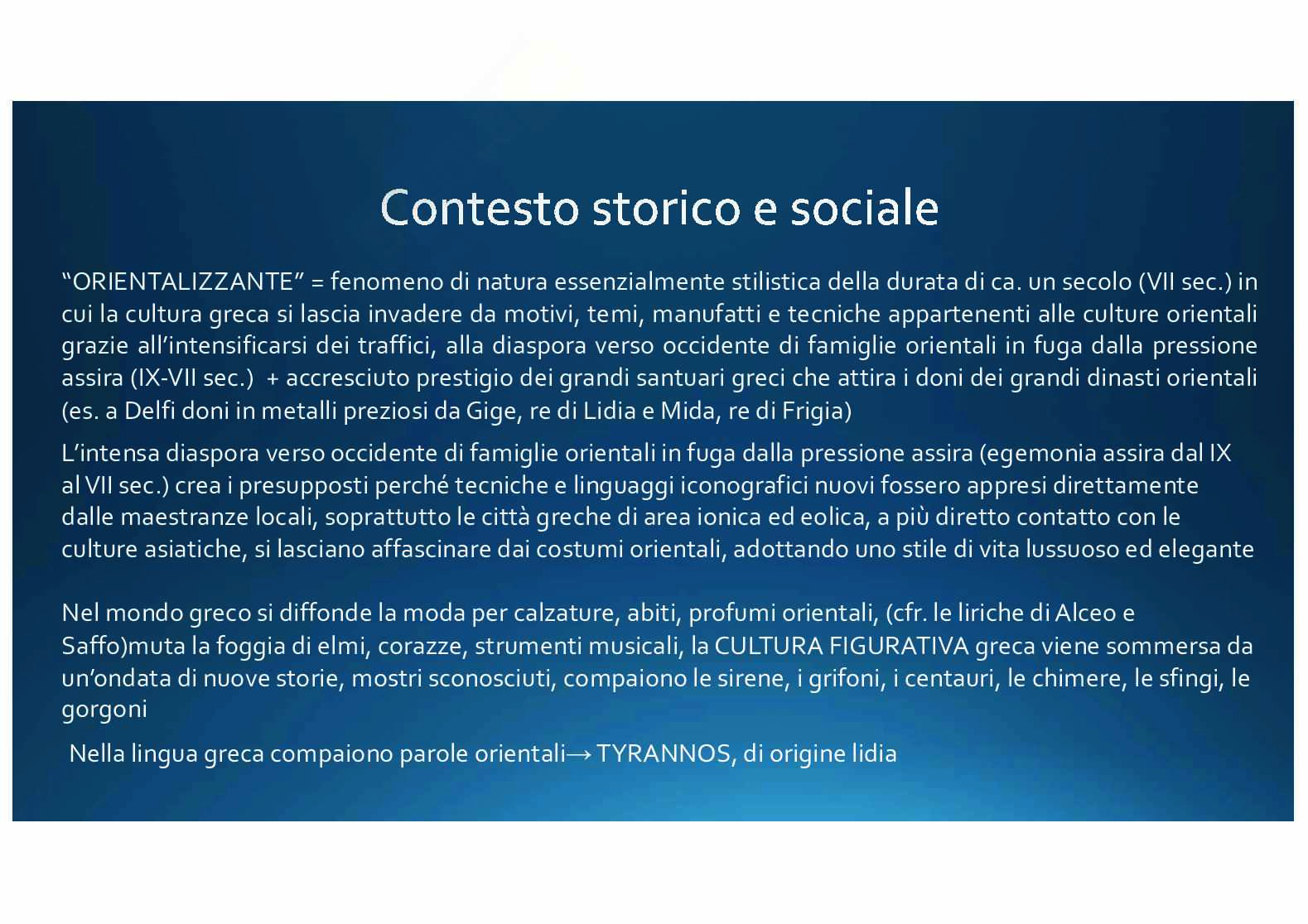 Contesto storico e sociale

“ORIENTALIZZANTE” = fenomeno di natura essenzialmente stilistica della durata di ca. un secolo (VII sec.) in cui la cultura greca si lascia invadere da motivi, temi, manufatti e tecniche appartenenti alle culture orientali grazie all’intensificarsi dei traffici, alla diaspora verso occidente di famiglie orientali in fuga dalla pressione assira (IX-VII sec.) + accresciuto prestigio dei grandi santuari greci che attira i doni dei grandi dinasti orientali (es. a Delfi doni in metalli preziosi da Gige, re di Lidia e Mida, re di Frigia)

L’intensa diaspora verso occidente di famiglie orientali in fuga dalla pressione assira (egemonia assira dal IX al VII sec.) crea i presupposti perché tecniche e linguaggi iconografici nuovi fossero appresi direttamente dalle maestranze locali, soprattutto le città greche di area ionica ed eolica, a più diretto contatto con le culture asiatiche, si lasciano affascinare dai costumi orientali, adottando uno stile di vita lussuoso ed elegante

Nel mondo greco si diffonde la moda per calzature, abiti, profumi orientali, (cfr. le liriche di Alceo e Saffo)muta la foggia di elmi, corazze, strumenti musicali, la CULTURA FIGURATIVA greca viene sommersa da un’ondata di nuove storie, mostri sconosciuti, compaiono le sirene, i grifoni, i centauri, le chimere, le sfingi, le gorgoni

Nella lingua greca compaiono parole orientali→ TYRANNOS, di origine lidia